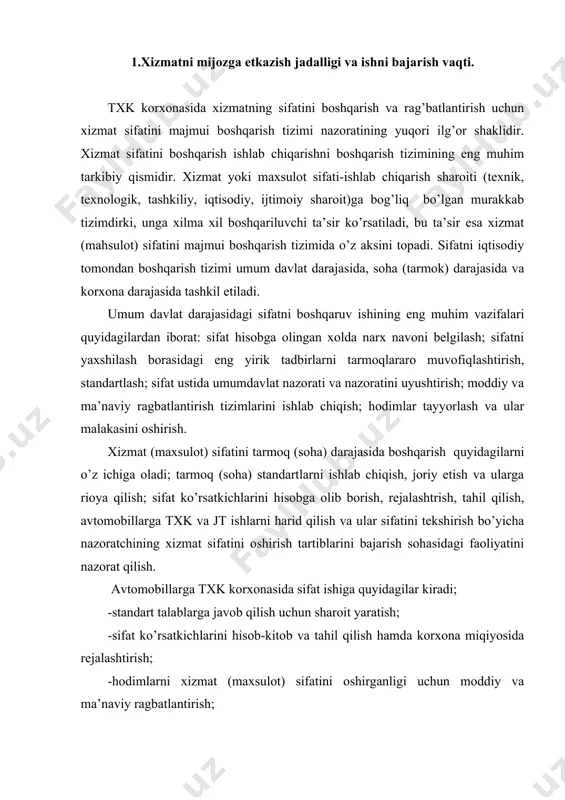 1.Xizmatni mijozga etkazish jadalligi va ishni bajarish vaqti.

TXK korxonasida xizmatning sifatini boshqarish va rag'batlantirish uchun xizmat sifatini majmui boshqarish tizimi nazoratining yuqori ilg'or shaklidir. Xizmat sifatini boshqarish ishlab chiqarishni boshqarish tizimining eng muhim tarkibiy qismidir. Xizmat yoki maxsulot sifati-ishlab chiqarish sharoiti (texnik, texnologik, tashkiliy, iqtisodiy, ijtimoiy sharoit)ga bog'liq bo'lgan murakkab tizimdirki, unga xilma xil boshqariluvchi ta'sir ko'rsatiladi, bu ta'sir esa xizmat (mahsulot) sifatini majmui boshqarish tizimida o'z aksini topadi. Sifatni iqtisodiy tomondan boshqarish tizimi umum davlat darajasida, soha (tarmok) darajasida va korxona darajasida tashkil etiladi.

Umum davlat darajasidagi sifatni boshqaruv ishining eng muhim vazifalari quyidagilardan iborat: sifat hisobga olingan xolda narx navoni belgilash; sifatni yaxshilash borasidagi eng yirik tadbirlarni tarmoqlararo muvofiqlashtirish, standartlash; sifat ustida umumdavlat nazorati va nazoratini uyushtirish; moddiy va ma'naviy ragbatlantirish tizimlarini ishlab chiqish; hodimlar tayyorlash va ular malakasini oshirish.

Xizmat (maxsulot) sifatini tarmoq (soha) darajasida boshqarish quyidagilarni o'z ichiga oladi; tarmoq (soha) standartlarni ishlab chiqish, joriy etish va ularga rioya qilish; sifat ko'rsatkichlarini hisobga olib borish, rejalashtrish, tahil qilish, avtomobillarga TXK va JT ishlarni harid qilish va ular sifatini tekshirish bo'yicha nazoratchining xizmat sifatini oshirish tartiblarini bajarish sohasidagi faoliyatini nazorat qilish.

Avtomobillarga TXK korxonasida sifat ishiga quyidagilar kiradi;

-standart talablarga javob qilish uchun sharoit yaratish;

-sifat ko'rsatkichlarini hisob-kitob va tahil qilish hamda korxona miqiyosida rejalashtirish;

-hodimlarni xizmat (maxsulot) sifatini oshirganligi uchun moddiy va ma'naviy ragbatlantirish;